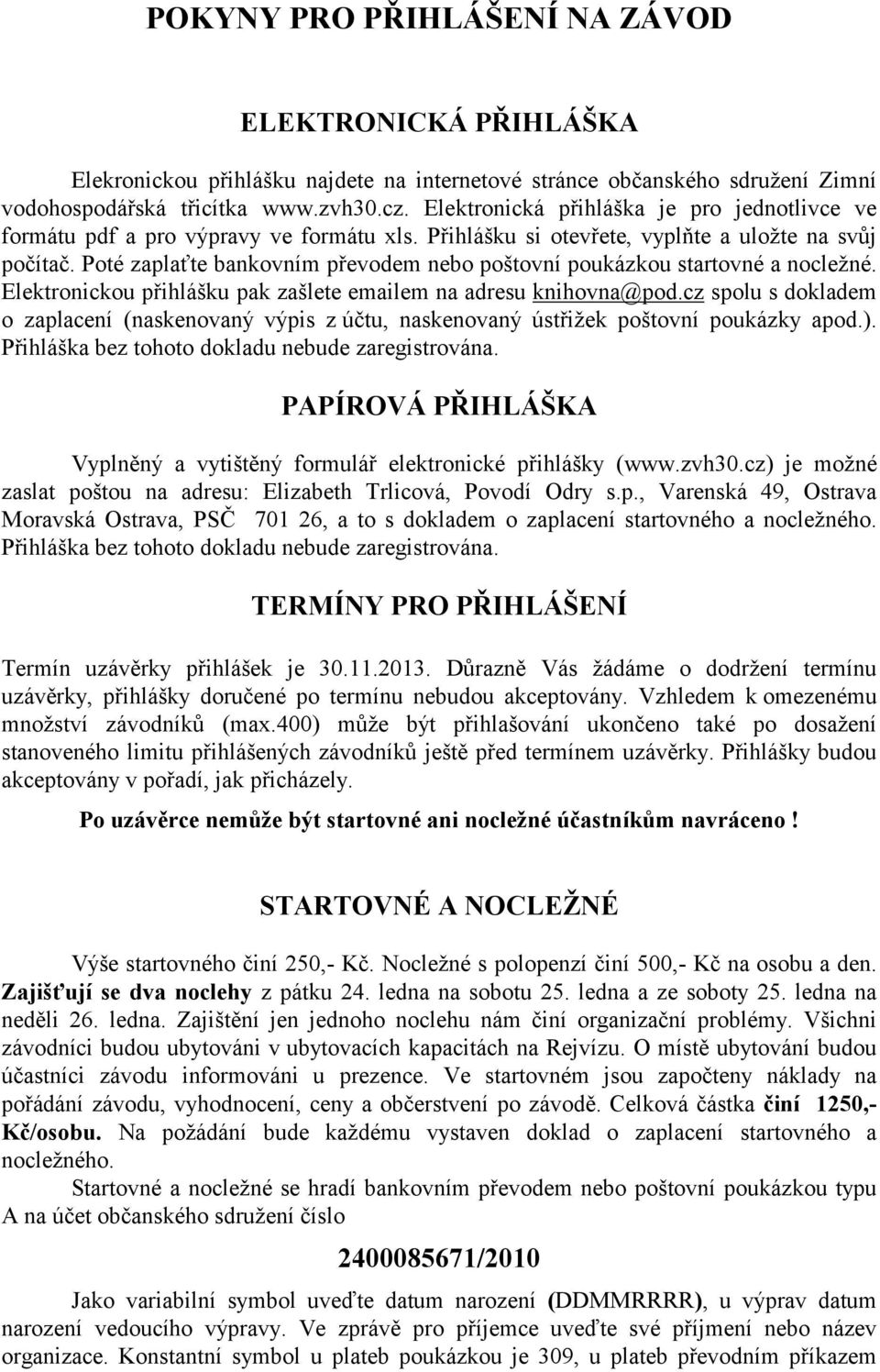 POKYNY PRO PŘIHLÁŠENÍ NA ZÁVOD

ELEKTRONICKÁ PŘIHLÁŠKA

Elekronickou přihlášku najdete na internetové stránce občanského sdružení Zimní vodohospodářská třicítka www.zvh30.cz. Elektronická přihláška je pro jednotlivce ve formátu pdf a pro výpravy ve formátu xls. Přihlášku si otevřete, vyplňte a uložte na svůj počítač. Poté zaplaťte bankovním převodem nebo poštovní poukázkou startovné a nocležné. Elektronickou přihlášku pak zašlete emailem na adresu knihovna@pod.cz spolu s dokladem o zaplacení (naskenovaný výpis z účtu, naskenovaný ústřižek poštovní poukázky apod.). Přihláška bez tohoto dokladu nebude zaregistrována.

PAPÍROVÁ PŘIHLÁŠKA

Vyplněný a vytištěný formulář elektronické přihlášky (www.zvh30.cz) je možné zaslat poštou na adresu: Elizabeth Trlicová, Povodí Odry s.p., Varenská 49, Ostrava Moravská Ostrava, PSČ 701 26, a to s dokladem o zaplacení startovného a nocležného. Přihláška bez tohoto dokladu nebude zaregistrována.

TERMÍNY PRO PŘIHLÁŠENÍ

Termín uzávěrky přihlášek je 30.11.2013. Důrazně Vás žádáme o dodržení termínu uzávěrky, přihlášky doručené po termínu nebudou akceptovány. Vzhledem k omezenému množství závodníků (max.400) může být přihlašování ukončeno také po dosažení stanoveného limitu přihlášených závodníků ještě před termínem uzávěrky. Přihlášky budou akceptovány v pořadí, jak přicházely.

Po uzávěrce nemůže být startovné ani nocležné účastníkům navráceno !

STARTOVNÉ A NOCLEŽNÉ

Výše startovného činí 250,- Kč. Nocležné s polopenzí činí 500,- Kč na osobu a den. Zajišťují se dva noclehy z pátku 24. ledna na sobotu 25. ledna a ze soboty 25. ledna na neděli 26. ledna. Zajištění jen jednoho noclehu nám činí organizační problémy. Všichni závodníci budou ubytováni v ubytovacích kapacitách na Rejvízu. O místě ubytování budou účastníci závodu informováni u prezence. Ve startovném jsou započteny náklady na pořádání závodu, vyhodnocení, ceny a občerstvení po závodě. Celková částka činí 1250,- Kč/osobu. Na požádání bude každému vystaven doklad o zaplacení startovného a nocležného.

Startovné a nocležné se hradí bankovním převodem nebo poštovní poukázkou typu A na účet občanského sdružení číslo

2400085671/2010

Jako variabilní symbol uveďte datum narození (DDMMRRRR), u výprav datum narození vedoucího výpravy. Ve zprávě pro příjemce uveďte své příjmení nebo název organizace. Konstantní symbol u plateb poukázkou je 309, u plateb převodním příkazem